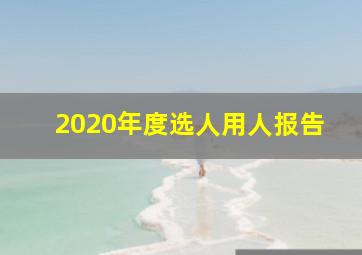 2020年度选人用人报告